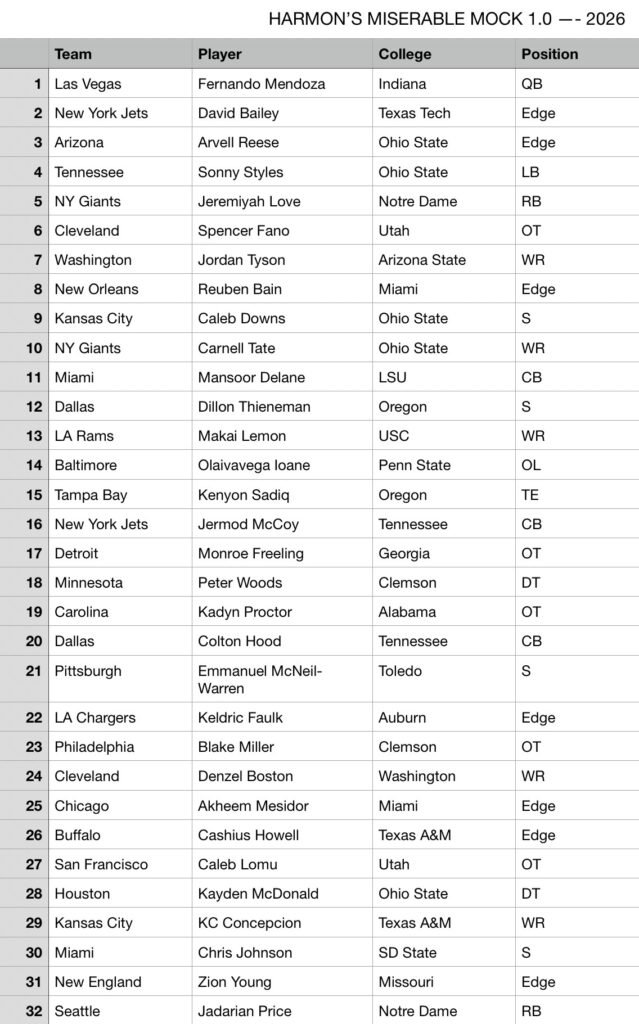 HARMON'S MISERABLE MOCK 1.0 —- 2026

| | Team | Player | College | Position |
|---|---|---|---|---|
| 1 | Las Vegas | Fernando Mendoza | Indiana | QB |
| 2 | New York Jets | David Bailey | Texas Tech | Edge |
| 3 | Arizona | Arvell Reese | Ohio State | Edge |
| 4 | Tennessee | Sonny Styles | Ohio State | LB |
| 5 | NY Giants | Jeremiyah Love | Notre Dame | RB |
| 6 | Cleveland | Spencer Fano | Utah | OT |
| 7 | Washington | Jordan Tyson | Arizona State | WR |
| 8 | New Orleans | Reuben Bain | Miami | Edge |
| 9 | Kansas City | Caleb Downs | Ohio State | S |
| 10 | NY Giants | Carnell Tate | Ohio State | WR |
| 11 | Miami | Mansoor Delane | LSU | CB |
| 12 | Dallas | Dillon Thieneman | Oregon | S |
| 13 | LA Rams | Makai Lemon | USC | WR |
| 14 | Baltimore | Olaivavega Ioane | Penn State | OL |
| 15 | Tampa Bay | Kenyon Sadiq | Oregon | TE |
| 16 | New York Jets | Jermod McCoy | Tennessee | CB |
| 17 | Detroit | Monroe Freeling | Georgia | OT |
| 18 | Minnesota | Peter Woods | Clemson | DT |
| 19 | Carolina | Kadyn Proctor | Alabama | OT |
| 20 | Dallas | Colton Hood | Tennessee | CB |
| 21 | Pittsburgh | Emmanuel McNeil-Warren | Toledo | S |
| 22 | LA Chargers | Keldric Faulk | Auburn | Edge |
| 23 | Philadelphia | Blake Miller | Clemson | OT |
| 24 | Cleveland | Denzel Boston | Washington | WR |
| 25 | Chicago | Akheem Mesidor | Miami | Edge |
| 26 | Buffalo | Cashius Howell | Texas A&M | Edge |
| 27 | San Francisco | Caleb Lomu | Utah | OT |
| 28 | Houston | Kayden McDonald | Ohio State | DT |
| 29 | Kansas City | KC Concepcion | Texas A&M | WR |
| 30 | Miami | Chris Johnson | SD State | S |
| 31 | New England | Zion Young | Missouri | Edge |
| 32 | Seattle | Jadarian Price | Notre Dame | RB |